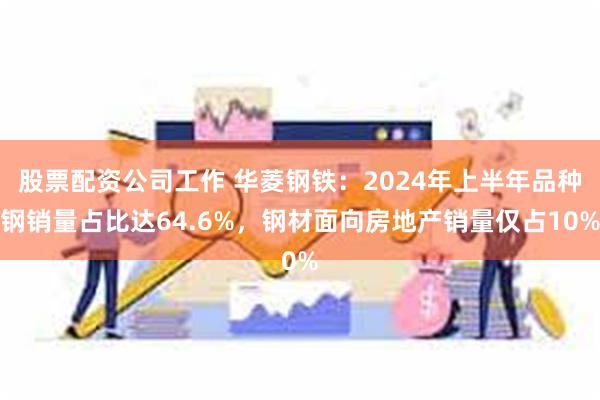 股票配资公司工作 华菱钢铁：2024年上半年品种钢销量占比达64.6%，钢材面向房地产销量仅占10%
0%